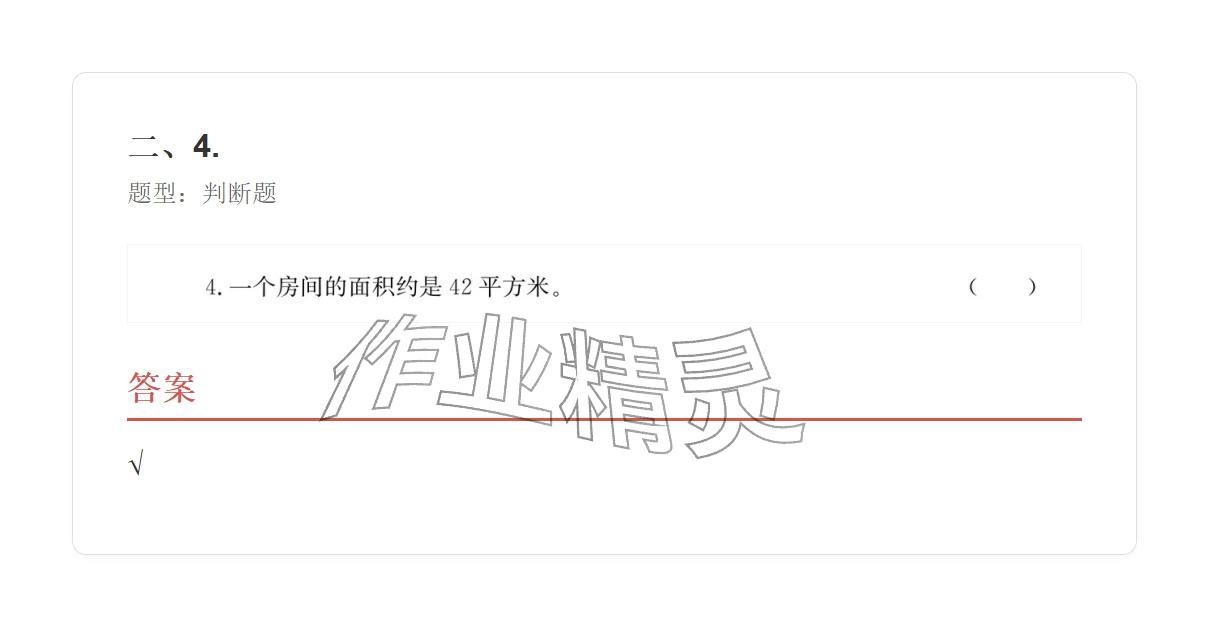 二、4.
题型：判断题

4. 一个房间的面积约是 42 平方米。 （ ）

作业精灵

答案

√